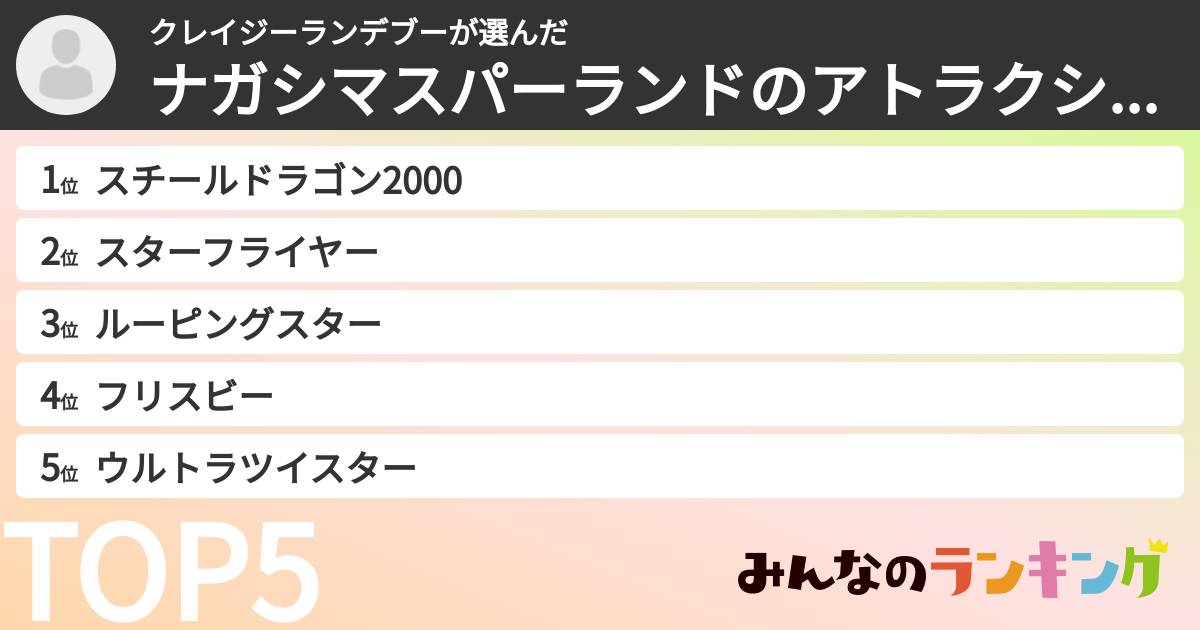 クレイジーランデブーが選んだ
ナガシマスパーランドのアトラクシ...

1位 スチールドラゴン2000
2位 スターフライヤー
3位 ルーピングスター
4位 フリスビー
5位 ウルトラツイスター

TOP5

みんなのランキング